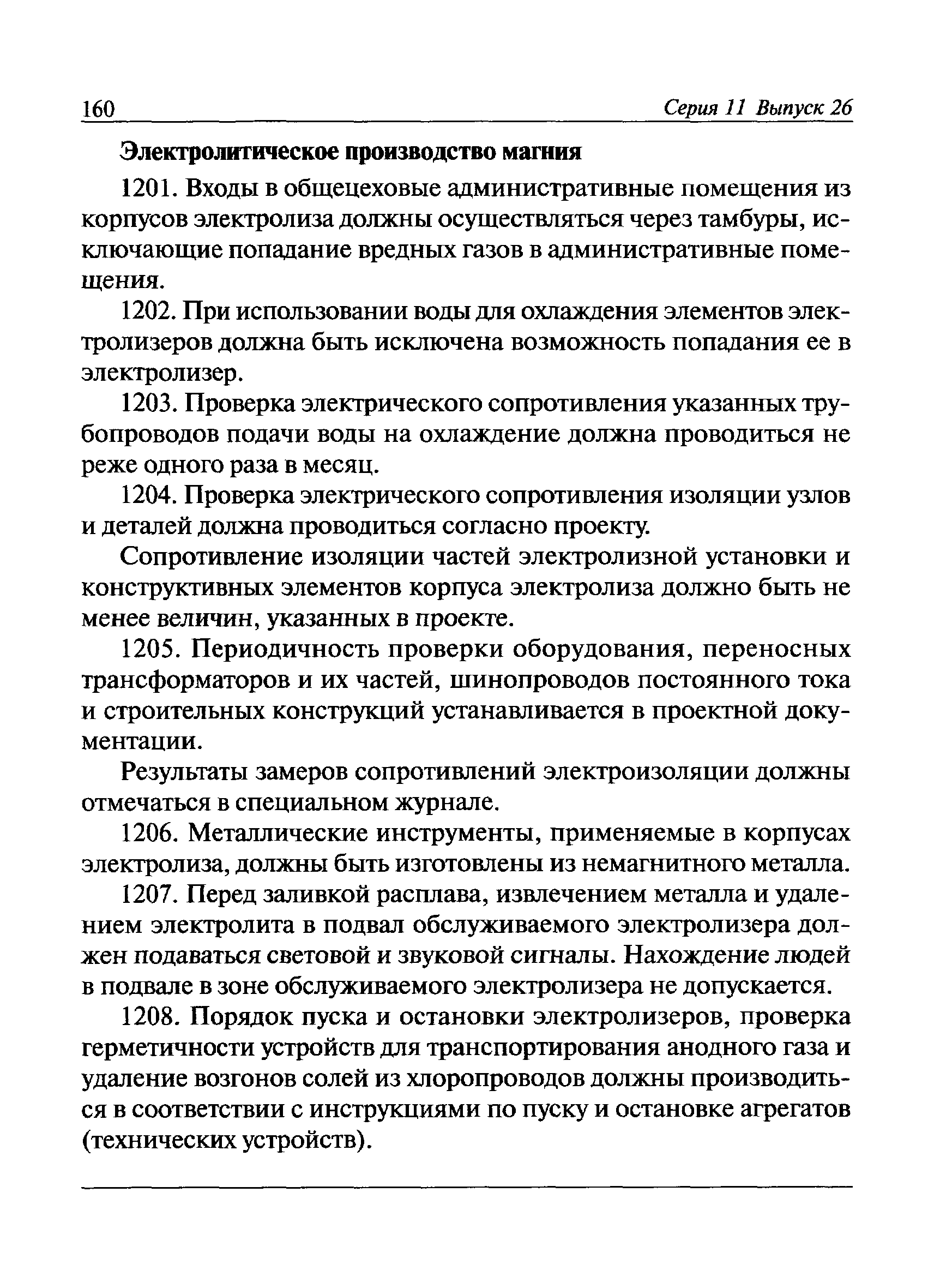 160 Серия 11 Выпуск 26

Электролитическое производство магния

1201. Входы в общецеховые административные помещения из корпусов электролиза должны осуществляться через тамбуры, исключающие попадание вредных газов в административные помещения.

1202. При использовании воды для охлаждения элементов электролизеров должна быть исключена возможность попадания ее в электролизер.

1203. Проверка электрического сопротивления указанных трубопроводов подачи воды на охлаждение должна проводиться не реже одного раза в месяц.

1204. Проверка электрического сопротивления изоляции узлов и деталей должна проводиться согласно проекту.

Сопротивление изоляции частей электролизной установки и конструктивных элементов корпуса электролиза должно быть не менее величин, указанных в проекте.

1205. Периодичность проверки оборудования, переносных трансформаторов и их частей, шинопроводов постоянного тока и строительных конструкций устанавливается в проектной документации.

Результаты замеров сопротивлений электроизоляции должны отмечаться в специальном журнале.

1206. Металлические инструменты, применяемые в корпусах электролиза, должны быть изготовлены из немагнитного металла.

1207. Перед заливкой расплава, извлечением металла и удалением электролита в подвал обслуживаемого электролизера должен подаваться световой и звуковой сигналы. Нахождение людей в подвале в зоне обслуживаемого электролизера не допускается.

1208. Порядок пуска и остановки электролизеров, проверка герметичности устройств для транспортирования анодного газа и удаление возгонов солей из хлоропроводов должны производиться в соответствии с инструкциями по пуску и остановке агрегатов (технических устройств).